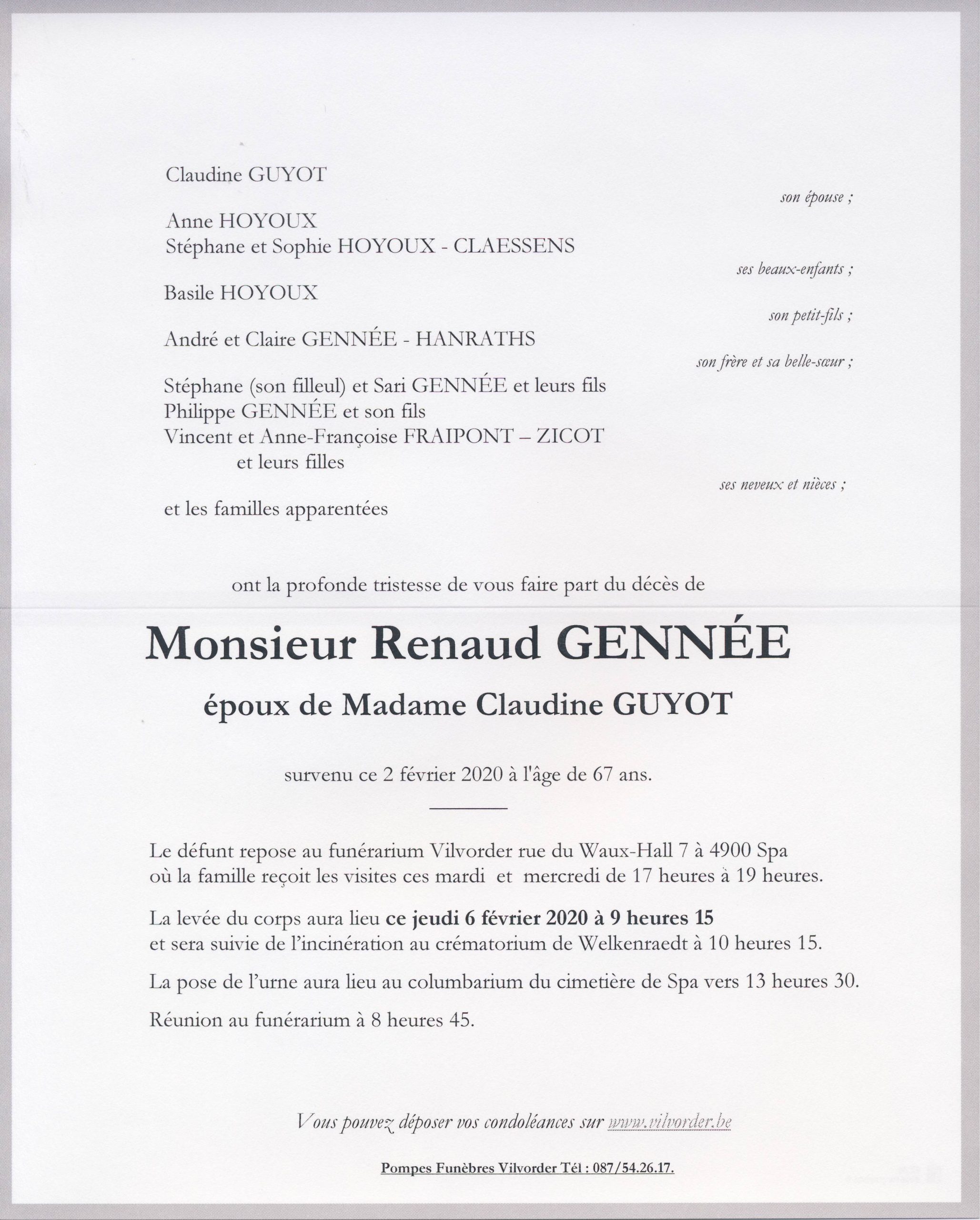 Claudine GUYOT

son épouse ;

Anne HOYOUX
Stéphane et Sophie HOYOUX - CLAESSENS

ses beaux-enfants ;

Basile HOYOUX

son petit-fils ;

André et Claire GENNÉE - HANRATHS

son frère et sa belle-sœur ;

Stéphane (son filleul) et Sari GENNÉE et leurs fils
Philippe GENNÉE et son fils
Vincent et Anne-Françoise FRAIPONT – ZICOT
et leurs filles

ses neveux et nièces ;

et les familles apparentées

ont la profonde tristesse de vous faire part du décès de

Monsieur Renaud GENNÉE

époux de Madame Claudine GUYOT

survenu ce 2 février 2020 à l'âge de 67 ans.

Le défunt repose au funérarium Vilvorder rue du Waux-Hall 7 à 4900 Spa
où la famille reçoit les visites ces mardi et mercredi de 17 heures à 19 heures.

La levée du corps aura lieu ce jeudi 6 février 2020 à 9 heures 15
et sera suivie de l'incinération au crématorium de Welkenraedt à 10 heures 15.

La pose de l'urne aura lieu au columbarium du cimetière de Spa vers 13 heures 30.

Réunion au funérarium à 8 heures 45.

Vous pouvez déposer vos condoléances sur www.vilvorder.be

Pompes Funèbres Vilvorder Tél : 087/54.26.17.